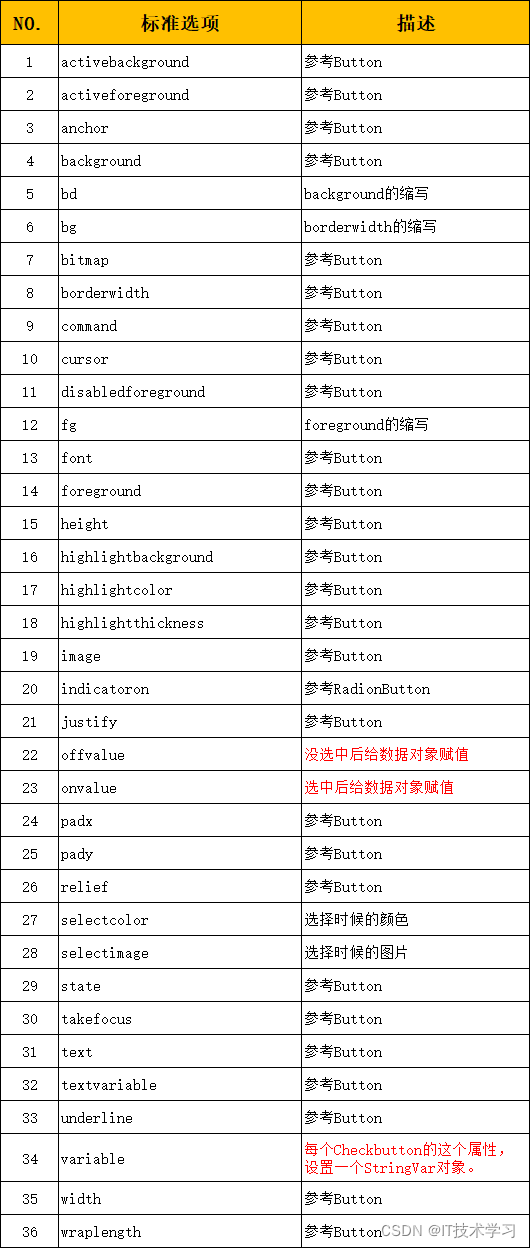 | NO. | 标准选项 | 描述 |
|---|---|---|
| 1 | activebackground | 参考Button |
| 2 | activeforeground | 参考Button |
| 3 | anchor | 参考Button |
| 4 | background | 参考Button |
| 5 | bd | background的缩写 |
| 6 | bg | borderwidth的缩写 |
| 7 | bitmap | 参考Button |
| 8 | borderwidth | 参考Button |
| 9 | command | 参考Button |
| 10 | cursor | 参考Button |
| 11 | disabledforeground | 参考Button |
| 12 | fg | foreground的缩写 |
| 13 | font | 参考Button |
| 14 | foreground | 参考Button |
| 15 | height | 参考Button |
| 16 | highlightbackground | 参考Button |
| 17 | highlightcolor | 参考Button |
| 18 | highlightthickness | 参考Button |
| 19 | image | 参考Button |
| 20 | indicatoron | 参考RadionButton |
| 21 | justify | 参考Button |
| 22 | offvalue | 没选中后给数据对象赋值 |
| 23 | onvalue | 选中后给数据对象赋值 |
| 24 | padx | 参考Button |
| 25 | pady | 参考Button |
| 26 | relief | 参考Button |
| 27 | selectcolor | 选择时候的颜色 |
| 28 | selectimage | 选择时候的图片 |
| 29 | state | 参考Button |
| 30 | takefocus | 参考Button |
| 31 | text | 参考Button |
| 32 | textvariable | 参考Button |
| 33 | underline | 参考Button |
| 34 | variable | 每个Checkbutton的这个属性，设置一个StringVar对象。 |
| 35 | width | 参考Button |
| 36 | wraplength | 参考Button |

CSDN @IT技术学习